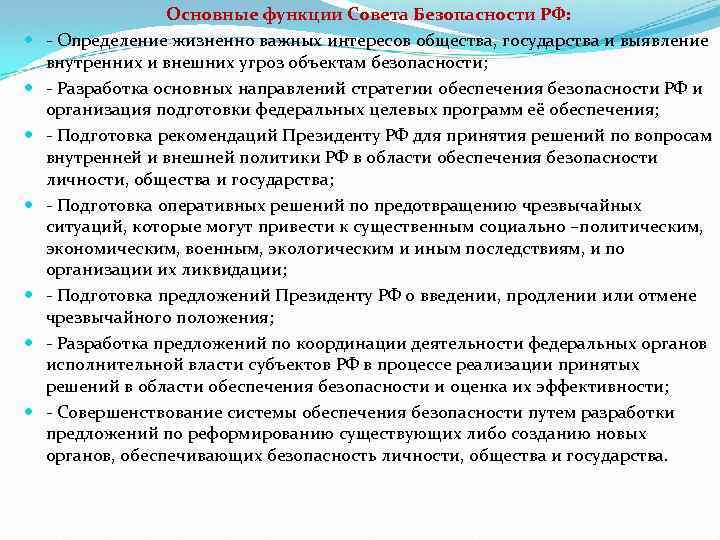 Основные функции Совета Безопасности РФ:

- Определение жизненно важных интересов общества, государства и выявление внутренних и внешних угроз объектам безопасности;

- Разработка основных направлений стратегии обеспечения безопасности РФ и организация подготовки федеральных целевых программ её обеспечения;

- Подготовка рекомендаций Президенту РФ для принятия решений по вопросам внутренней и внешней политики РФ в области обеспечения безопасности личности, общества и государства;

- Подготовка оперативных решений по предотвращению чрезвычайных ситуаций, которые могут привести к существенным социально –политическим, экономическим, военным, экологическим и иным последствиям, и по организации их ликвидации;

- Подготовка предложений Президенту РФ о введении, продлении или отмене чрезвычайного положения;

- Разработка предложений по координации деятельности федеральных органов исполнительной власти субъектов РФ в процессе реализации принятых решений в области обеспечения безопасности и оценка их эффективности;

- Совершенствование системы обеспечения безопасности путем разработки предложений по реформированию существующих либо созданию новых органов, обеспечивающих безопасность личности, общества и государства.